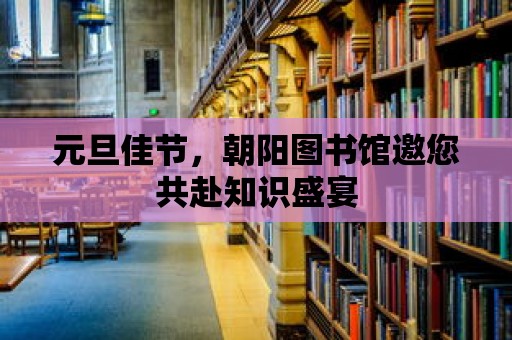 元旦佳节，朝阳图书馆邀您共赴知识盛宴